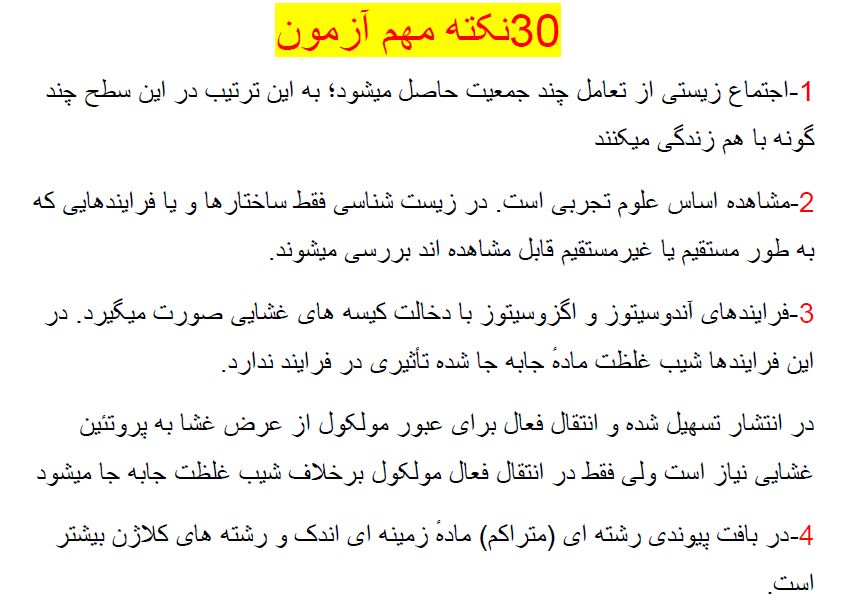 30نکته مهم آزمون

1-اجتماع زیستی از تعامل چند جمعیت حاصل میشود؛ به این ترتیب در این سطح چند گونه با هم زندگی میکنند

2-مشاهده اساس علوم تجربی است. در زیست شناسی فقط ساختارها و یا فرایندهایی که به طور مستقیم یا غیرمستقیم قابل مشاهده اند بررسی میشوند.

3-فرایندهای آندوسیتوز و اگزوسیتوز با دخالت کیسه های غشایی صورت میگیرد. در این فرایندها شیب غلظت مادهٔ جابه جا شده تأثیری در فرایند ندارد.

در انتشار تسهیل شده و انتقال فعال برای عبور مولکول از عرض غشا به پروتئین غشایی نیاز است ولی فقط در انتقال فعال مولکول برخلاف شیب غلظت جابه جا میشود

4-در بافت پیوندی رشته ای (متراکم) مادهٔ زمینه ای اندک و رشته های کلاژن بیشتر است.